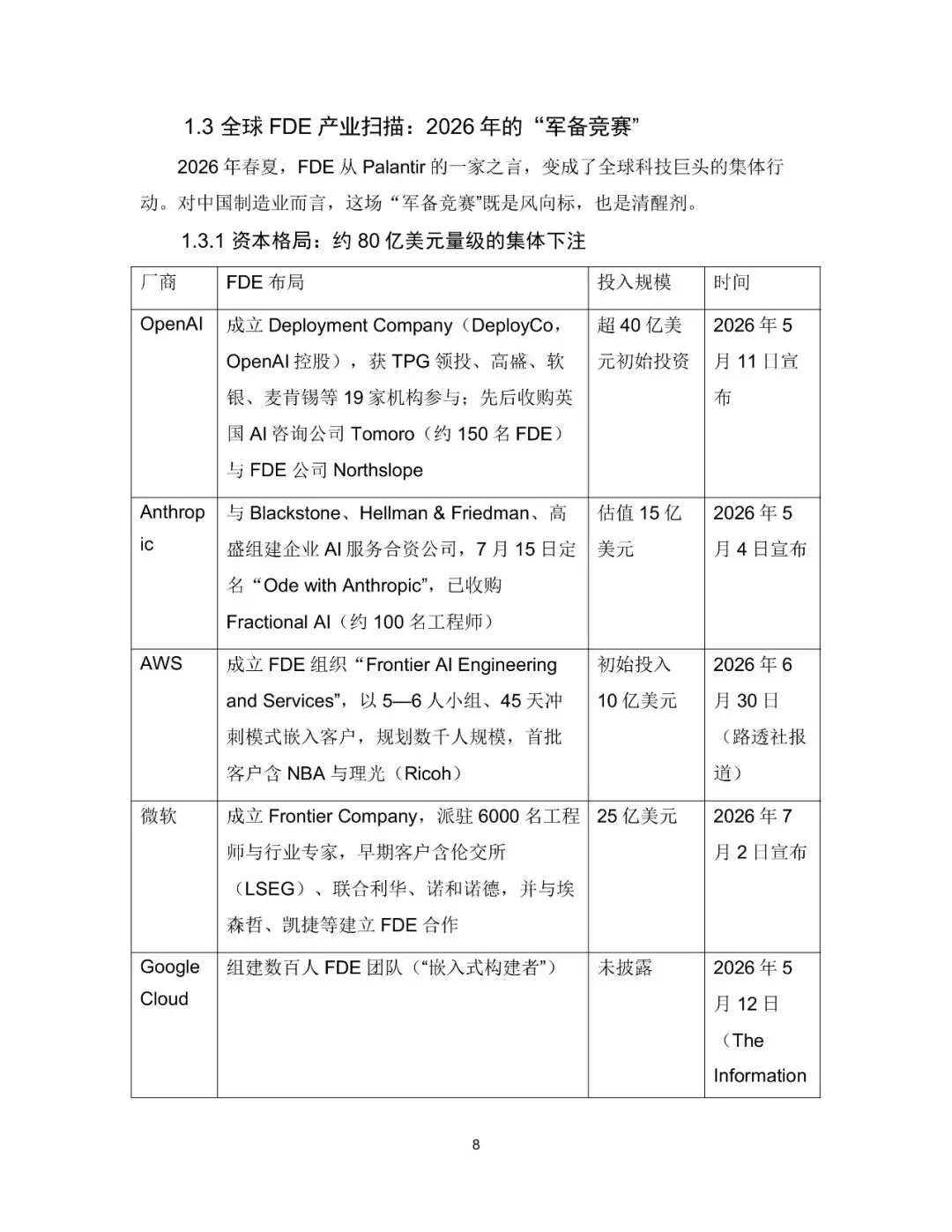 1.3 全球 FDE 产业扫描：2026 年的“军备竞赛”

2026 年春夏，FDE 从 Palantir 的一家之言，变成了全球科技巨头的集体行动。对中国制造业而言，这场“军备竞赛”既是风向标，也是清醒剂。

1.3.1 资本格局：约 80 亿美元量级的集体下注

| 厂商 | FDE 布局 | 投入规模 | 时间 |
|---|---|---|---|
| OpenAI | 成立 Deployment Company（DeployCo，OpenAI 控股），获 TPG 领投、高盛、软银、麦肯锡等 19 家机构参与；先后收购英国 AI 咨询公司 Tomoro（约 150 名 FDE）与 FDE 公司 Northslope | 超 40 亿美元初始投资 | 2026 年 5 月 11 日宣布 |
| Anthropic | 与 Blackstone、Hellman & Friedman、高盛组建企业 AI 服务合资公司，7 月 15 日定名“Ode with Anthropic”，已收购 Fractional AI（约 100 名工程师） | 估值 15 亿美元 | 2026 年 5 月 4 日宣布 |
| AWS | 成立 FDE 组织“Frontier AI Engineering and Services”，以 5—6 人小组、45 天冲刺模式嵌入客户，规划数千人规模，首批客户含 NBA 与理光（Ricoh） | 初始投入 10 亿美元 | 2026 年 6 月 30 日（路透社报道） |
| 微软 | 成立 Frontier Company，派驻 6000 名工程师与行业专家，早期客户含伦交所（LSEG）、联合利华、诺和诺德，并与埃森哲、凯捷等建立 FDE 合作 | 25 亿美元 | 2026 年 7 月 2 日宣布 |
| Google Cloud | 组建数百人 FDE 团队（“嵌入式构建者”） | 未披露 | 2026 年 5 月 12 日（The Information |

8